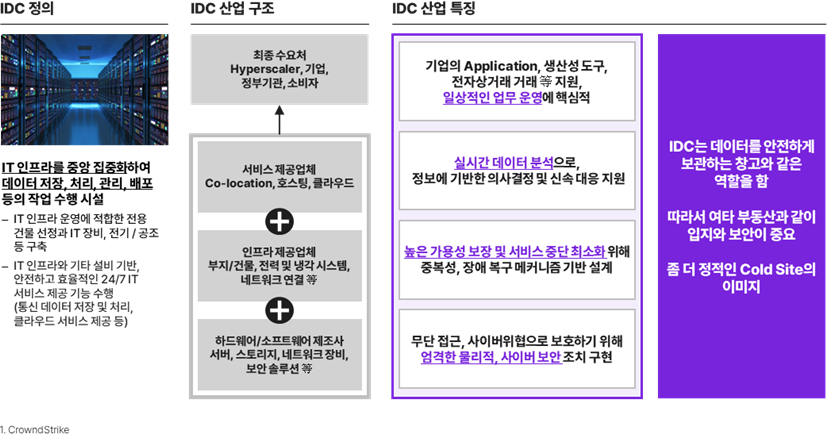 IDC 정의

IT 인프라를 중앙 집중화하여 데이터 저장, 처리, 관리, 배포 등의 작업 수행 시설

- IT 인프라 운영에 적합한 전용 건물 선정과 IT 장비, 전기 / 공조 등 구축
- IT 인프라와 기타 설비 기반, 안전하고 효율적인 24/7 IT 서비스 제공 기능 수행 (통신 데이터 저장 및 처리, 클라우드 서비스 제공 등)

IDC 산업 구조

최종 수요처
Hyperscaler, 기업, 정부기관, 소비자

서비스 제공업체
Co-location, 호스팅, 클라우드

인프라 제공업체
부지/건물, 전력 및 냉각 시스템, 네트워크 연결 等

하드웨어/소프트웨어 제조사
서버, 스토리지, 네트워크 장비, 보안 솔루션 等

IDC 산업 특징

기업의 Application, 생산성 도구, 전자상거래 거래 等 지원, 일상적인 업무 운영에 핵심적

실시간 데이터 분석으로, 정보에 기반한 의사결정 및 신속 대응 지원

높은 가용성 보장 및 서비스 중단 최소화 위해 중복성, 장애 복구 메커니즘 기반 설계

무단 접근, 사이버위협으로 보호하기 위해 엄격한 물리적, 사이버 보안 조치 구현

IDC는 데이터를 안전하게 보관하는 창고와 같은 역할을 함

따라서 여타 부동산과 같이 입지와 보안이 중요

좀 더 정적인 Cold Site의 이미지

1. CrowndStrike